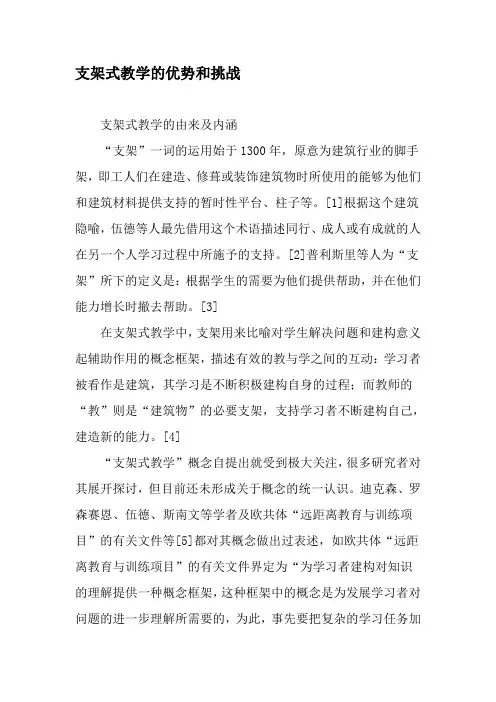 支架式教学的优势和挑战

支架式教学的由来及内涵

“支架”一词的运用始于1300年，原意为建筑行业的脚手架，即工人们在建造、修葺或装饰建筑物时所使用的能够为他们和建筑材料提供支持的暂时性平台、柱子等。[1]根据这个建筑隐喻，伍德等人最先借用这个术语描述同行、成人或有成就的人在另一个人学习过程中所施予的支持。[2]普利斯里等人为“支架”所下的定义是：根据学生的需要为他们提供帮助，并在他们能力增长时撤去帮助。[3]

在支架式教学中，支架用来比喻对学生解决问题和建构意义起辅助作用的概念框架，描述有效的教与学之间的互动：学习者被看作是建筑，其学习是不断积极建构自身的过程；而教师的“教”则是“建筑物”的必要支架，支持学习者不断建构自己，建造新的能力。[4]

“支架式教学”概念自提出就受到极大关注，很多研究者对其展开探讨，但目前还未形成关于概念的统一认识。迪克森、罗森赛恩、伍德、斯南文等学者及欧共体“远距离教育与训练项目”的有关文件等[5]都对其概念做出过表述，如欧共体“远距离教育与训练项目”的有关文件界定为“为学习者建构对知识的理解提供一种概念框架，这种框架中的概念是为发展学习者对问题的进一步理解所需要的，为此，事先要把复杂的学习任务加